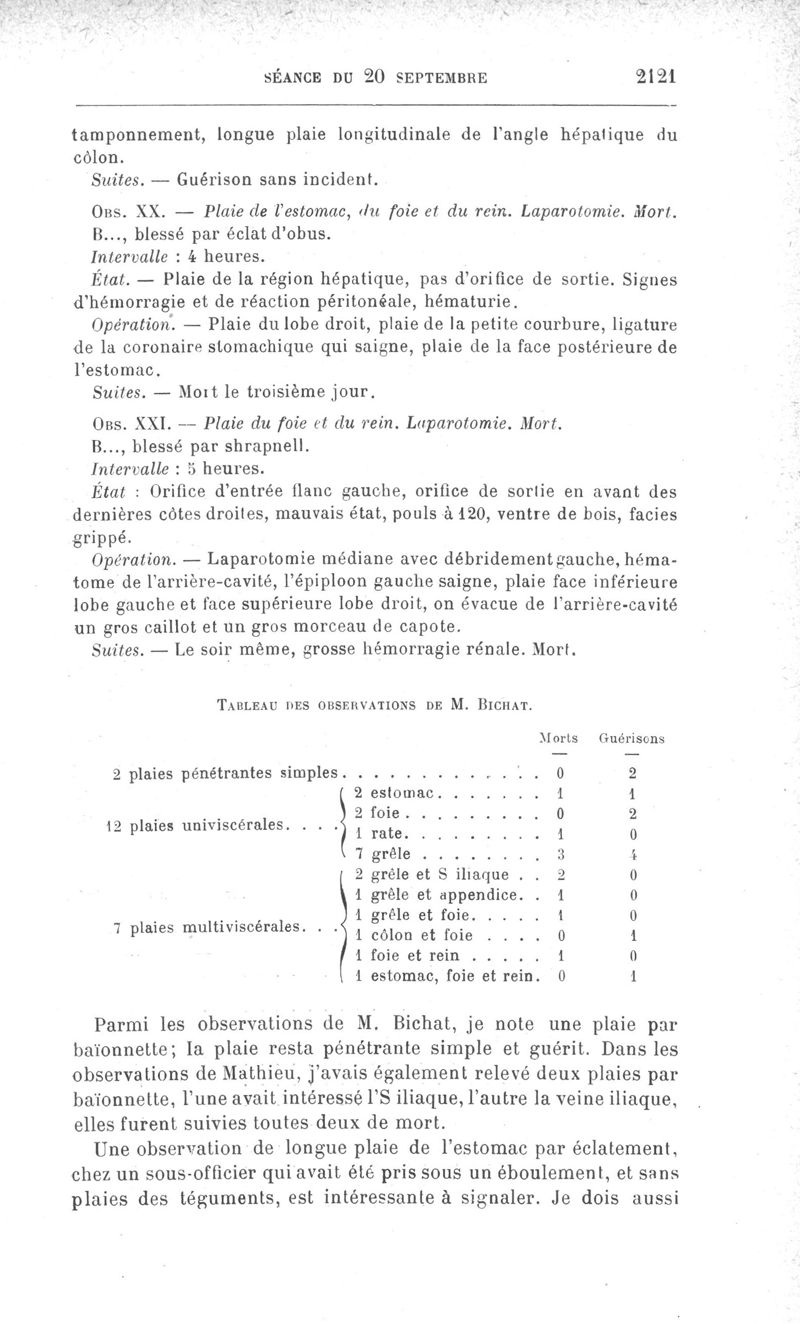 SÉANCE DU 20 SEPTEMBRE 2121

tamponnement, longue plaie longitudinale de l'angle hépatique du côlon.

Suites. — Guérison sans incident.

Obs. XX. — Plaie de l'estomac, du foie et du rein. Laparotomie. Mort.

B..., blessé par éclat d'obus.

Intervalle : 4 heures.

État. — Plaie de la région hépatique, pas d'orifice de sortie. Signes d'hémorragie et de réaction péritonéale, hématurie.

Opération. — Plaie du lobe droit, plaie de la petite courbure, ligature de la coronaire stomachique qui saigne, plaie de la face postérieure de l'estomac.

Suites. — Mort le troisième jour.

Obs. XXI. — Plaie du foie et du rein. Laparotomie. Mort.

B..., blessé par shrapnell.

Intervalle : 5 heures.

État : Orifice d'entrée flanc gauche, orifice de sortie en avant des dernières côtes droites, mauvais état, pouls à 120, ventre de bois, facies grippé.

Opération. — Laparotomie médiane avec débridement gauche, hématome de l'arrière-cavité, l'épiploon gauche saigne, plaie face inférieure lobe gauche et face supérieure lobe droit, on évacue de l'arrière-cavité un gros caillot et un gros morceau de capote.

Suites. — Le soir même, grosse hémorragie rénale. Mort.

Tableau des observations de M. Bichat.

| | | Morts | Guérisons |
|---|---|---|---|
| 2 plaies pénétrantes simples | | 0 | 2 |
| 12 plaies univiscérales | 2 estomac | 1 | 1 |
| | 2 foie | 0 | 2 |
| | 1 rate | 1 | 0 |
| | 7 grêle | 3 | 4 |
| 7 plaies multiviscérales | 2 grêle et S iliaque | 2 | 0 |
| | 1 grêle et appendice | 1 | 0 |
| | 1 grêle et foie | 1 | 0 |
| | 1 côlon et foie | 0 | 1 |
| | 1 foie et rein | 1 | 0 |
| | 1 estomac, foie et rein | 0 | 1 |

Parmi les observations de M. Bichat, je note une plaie par baïonnette; la plaie resta pénétrante simple et guérit. Dans les observations de Mathieu, j'avais également relevé deux plaies par baïonnette, l'une avait intéressé l'S iliaque, l'autre la veine iliaque, elles furent suivies toutes deux de mort.

Une observation de longue plaie de l'estomac par éclatement, chez un sous-officier qui avait été pris sous un éboulement, et sans plaies des téguments, est intéressante à signaler. Je dois aussi